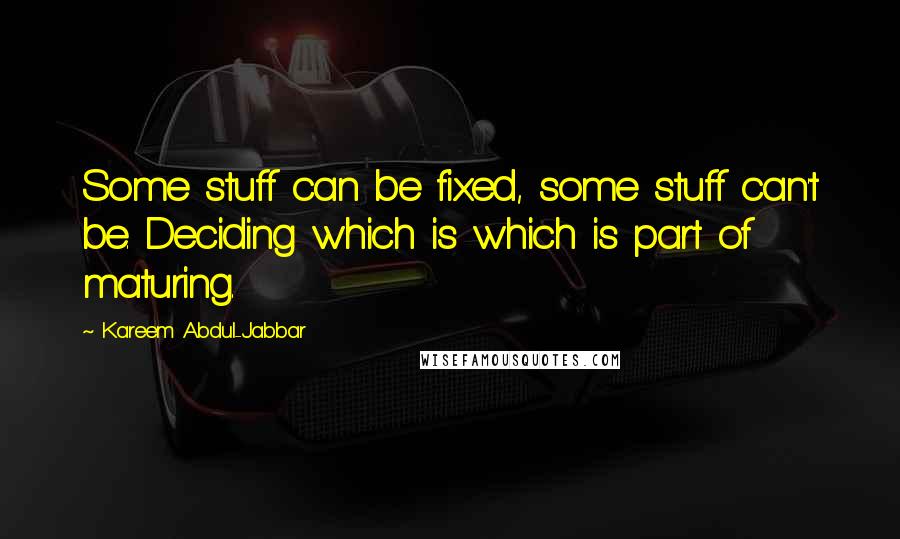 Some stuff can be fixed, some stuff can't be. Deciding which is which is part of maturing.

~ Kareem Abdul-Jabbar

WISEFAMOUSQUOTES.COM